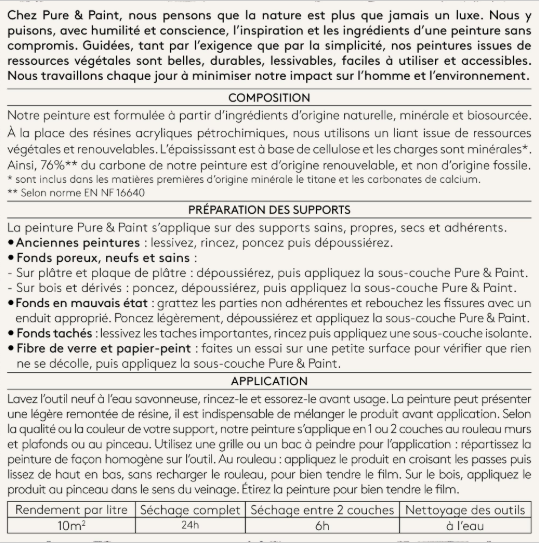 Chez Pure & Paint, nous pensons que la nature est plus que jamais un luxe. Nous y puisons, avec humilité et conscience, l'inspiration et les ingrédients d'une peinture sans compromis. Guidées, tant par l'exigence que par la simplicité, nos peintures issues de ressources végétales sont belles, durables, lessivables, faciles à utiliser et accessibles. Nous travaillons chaque jour à minimiser notre impact sur l'homme et l'environnement.

COMPOSITION

Notre peinture est formulée à partir d'ingrédients d'origine naturelle, minérale et biosourcée. À la place des résines acryliques pétrochimiques, nous utilisons un liant issue de ressources végétales et renouvelables. L'épaississant est à base de cellulose et les charges sont minérales*. Ainsi, 76%** du carbone de notre peinture est d'origine renouvelable, et non d'origine fossile.
* sont inclus dans les matières premières d'origine minérale le titane et les carbonates de calcium.
** Selon norme EN NF 16640

PRÉPARATION DES SUPPORTS

La peinture Pure & Paint s'applique sur des supports sains, propres, secs et adhérents.
• Anciennes peintures : lessivez, rincez, poncez puis dépoussiérez.
• Fonds poreux, neufs et sains :
- Sur plâtre et plaque de plâtre : dépoussiérez, puis appliquez la sous-couche Pure & Paint.
- Sur bois et dérivés : poncez, dépoussiérez, puis appliquez la sous-couche Pure & Paint.
• Fonds en mauvais état : grattez les parties non adhérentes et rebouchez les fissures avec un enduit approprié. Poncez légèrement, dépoussiérez et appliquez la sous-couche Pure & Paint.
• Fonds tachés : lessivez les taches importantes, rincez puis appliquez une sous-couche isolante.
• Fibre de verre et papier-peint : faites un essai sur une petite surface pour vérifier que rien ne se décolle, puis appliquez la sous-couche Pure & Paint.

APPLICATION

Lavez l'outil neuf à l'eau savonneuse, rincez-le et essorez-le avant usage. La peinture peut présenter une légère remontée de résine, il est indispensable de mélanger le produit avant application. Selon la qualité ou la couleur de votre support, notre peinture s'applique en 1 ou 2 couches au rouleau murs et plafonds ou au pinceau. Utilisez une grille ou un bac à peindre pour l'application : répartissez la peinture de façon homogène sur l'outil. Au rouleau : appliquez le produit en croisant les passes puis lissez de haut en bas, sans recharger le rouleau, pour bien tendre le film. Sur le bois, appliquez le produit au pinceau dans le sens du veinage. Étirez la peinture pour bien tendre le film.

| Rendement par litre | Séchage complet | Séchage entre 2 couches | Nettoyage des outils |
|---|---|---|---|
| $10m^2$ | 24h | 6h | à l'eau |